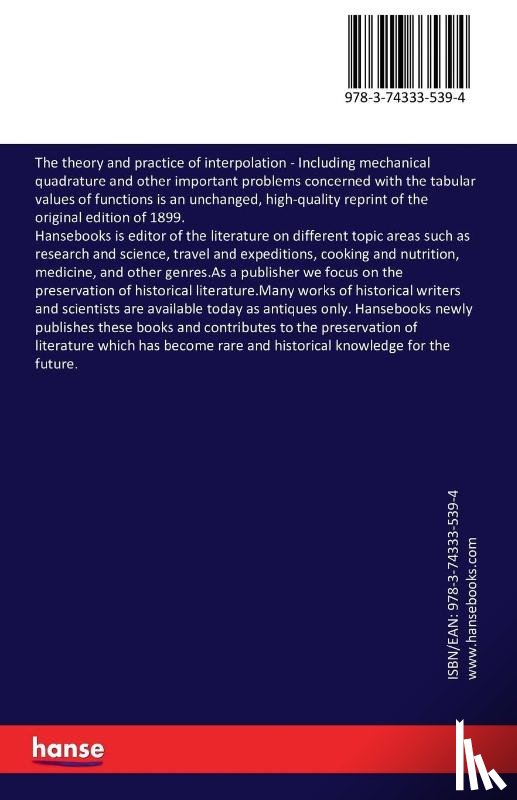 978-3-74333-539-4

The theory and practice of interpolation - Including mechanical quadrature and other important problems concerned with the tabular values of functions is an unchanged, high-quality reprint of the original edition of 1899.
Hansebooks is editor of the literature on different topic areas such as research and science, travel and expeditions, cooking and nutrition, medicine, and other genres.As a publisher we focus on the preservation of historical literature.Many works of historical writers and scientists are available today as antiques only. Hansebooks newly publishes these books and contributes to the preservation of literature which has become rare and historical knowledge for the future.

ISBN/EAN: 978-3-74333-539-4
www.hansebooks.com

hanse